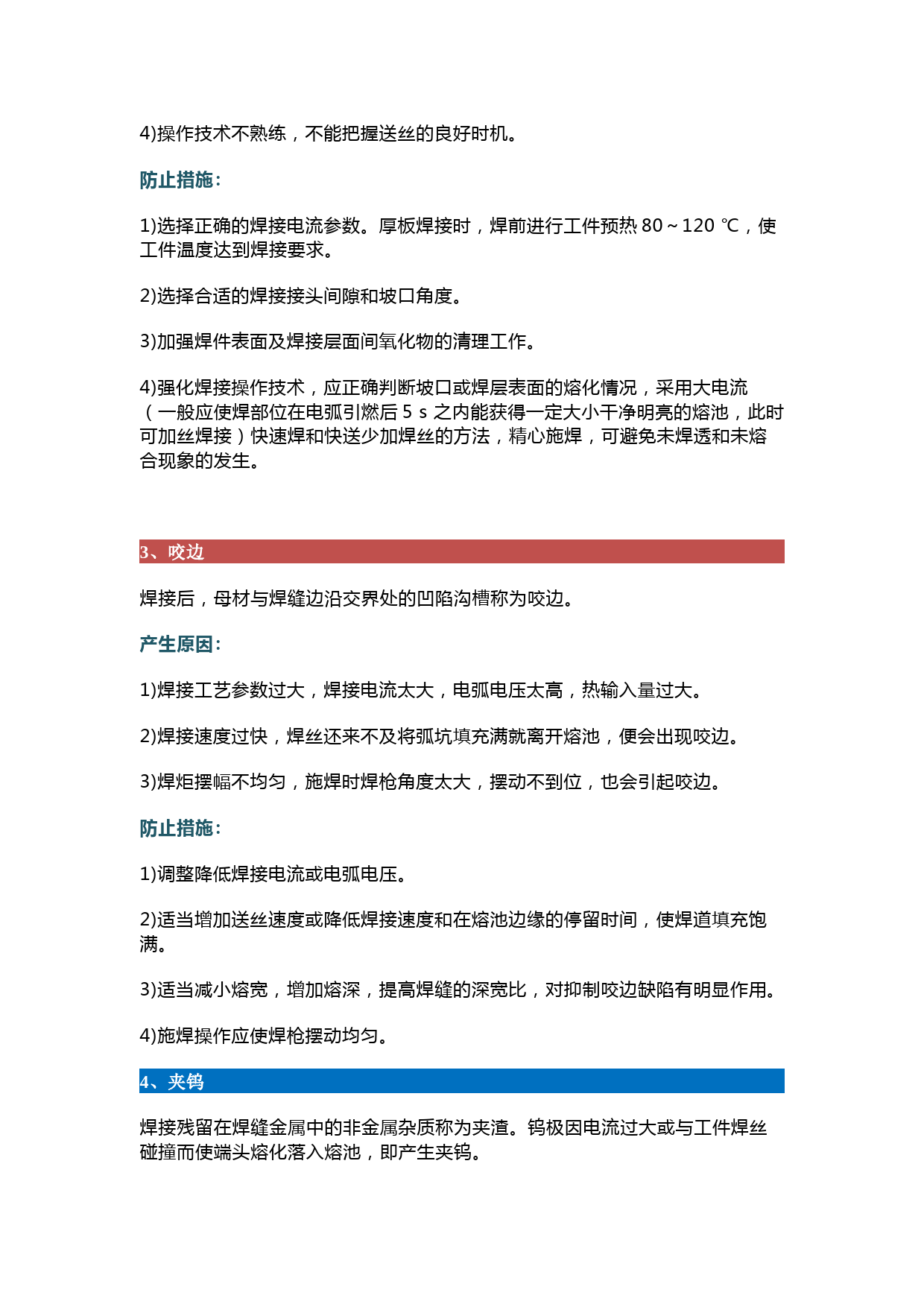 4)操作技术不熟练，不能把握送丝的良好时机。

防止措施：

1)选择正确的焊接电流参数。厚板焊接时，焊前进行工件预热 80～120 ℃，使工件温度达到焊接要求。

2)选择合适的焊接接头间隙和坡口角度。

3)加强焊件表面及焊接层面间氧化物的清理工作。

4)强化焊接操作技术，应正确判断坡口或焊层表面的熔化情况，采用大电流（一般应使焊部位在电弧引燃后 5 s 之内能获得一定大小干净明亮的熔池，此时可加丝焊接）快速焊和快送少加焊丝的方法，精心施焊，可避免未焊透和未熔合现象的发生。

3、咬边

焊接后，母材与焊缝边沿交界处的凹陷沟槽称为咬边。

产生原因：

1)焊接工艺参数过大，焊接电流太大，电弧电压太高，热输入量过大。

2)焊接速度过快，焊丝还来不及将弧坑填充满就离开熔池，便会出现咬边。

3)焊炬摆幅不均匀，施焊时焊枪角度太大，摆动不到位，也会引起咬边。

防止措施：

1)调整降低焊接电流或电弧电压。

2)适当增加送丝速度或降低焊接速度和在熔池边缘的停留时间，使焊道填充饱满。

3)适当减小熔宽，增加熔深，提高焊缝的深宽比，对抑制咬边缺陷有明显作用。

4)施焊操作应使焊枪摆动均匀。

4、夹钨

焊接残留在焊缝金属中的非金属杂质称为夹渣。钨极因电流过大或与工件焊丝碰撞而使端头熔化落入熔池，即产生夹钨。